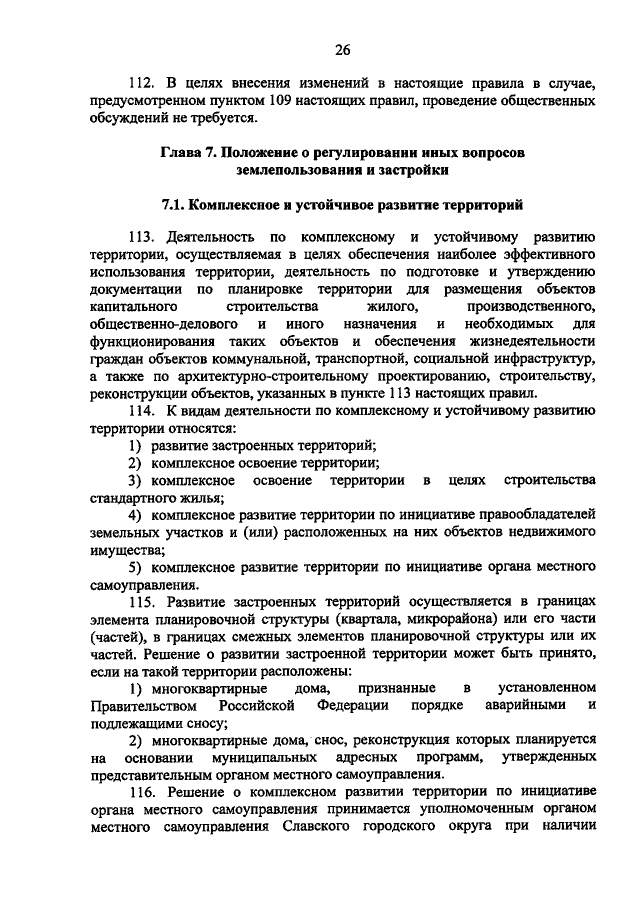 26

112. В целях внесения изменений в настоящие правила в случае, предусмотренном пунктом 109 настоящих правил, проведение общественных обсуждений не требуется.

Глава 7. Положение о регулировании иных вопросов землепользования и застройки

7.1. Комплексное и устойчивое развитие территорий

113. Деятельность по комплексному и устойчивому развитию территории, осуществляемая в целях обеспечения наиболее эффективного использования территории, деятельность по подготовке и утверждению документации по планировке территории для размещения объектов капитального строительства жилого, производственного, общественно-делового и иного назначения и необходимых для функционирования таких объектов и обеспечения жизнедеятельности граждан объектов коммунальной, транспортной, социальной инфраструктур, а также по архитектурно-строительному проектированию, строительству, реконструкции объектов, указанных в пункте 113 настоящих правил.

114. К видам деятельности по комплексному и устойчивому развитию территории относятся:

1) развитие застроенных территорий;

2) комплексное освоение территории;

3) комплексное освоение территории в целях строительства стандартного жилья;

4) комплексное развитие территории по инициативе правообладателей земельных участков и (или) расположенных на них объектов недвижимого имущества;

5) комплексное развитие территории по инициативе органа местного самоуправления.

115. Развитие застроенных территорий осуществляется в границах элемента планировочной структуры (квартала, микрорайона) или его части (частей), в границах смежных элементов планировочной структуры или их частей. Решение о развитии застроенной территории может быть принято, если на такой территории расположены:

1) многоквартирные дома, признанные в установленном Правительством Российской Федерации порядке аварийными и подлежащими сносу;

2) многоквартирные дома, снос, реконструкция которых планируется на основании муниципальных адресных программ, утвержденных представительным органом местного самоуправления.

116. Решение о комплексном развитии территории по инициативе органа местного самоуправления принимается уполномоченным органом местного самоуправления Славского городского округа при наличии